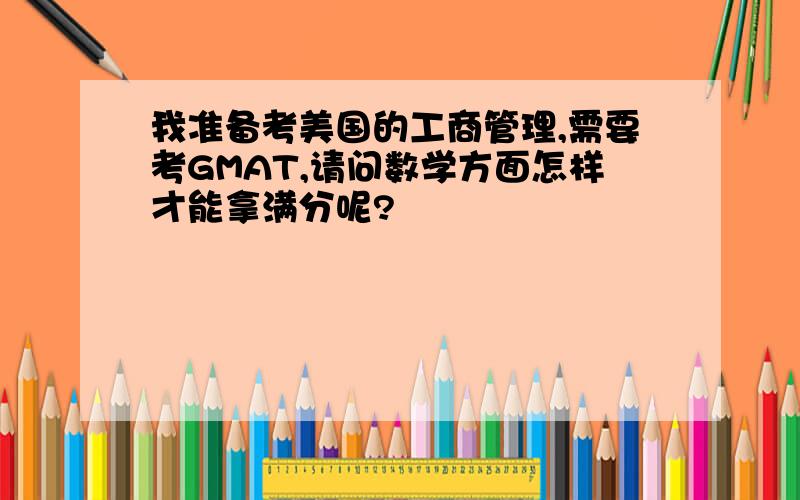 我准备考美国的工商管理,需要考GMAT,请问数学方面怎样才能拿满分呢?